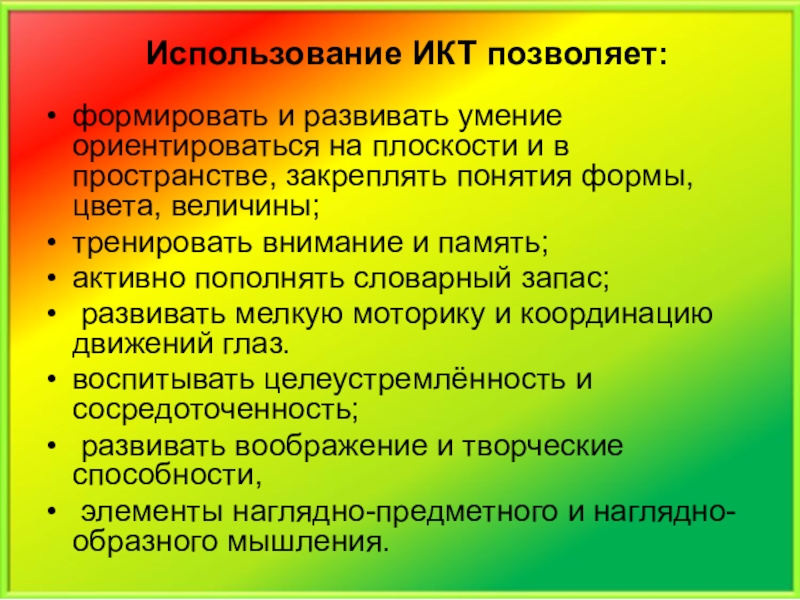 Использование ИКТ позволяет:

• формировать и развивать умение ориентироваться на плоскости и в пространстве, закреплять понятия формы, цвета, величины;
• тренировать внимание и память;
• активно пополнять словарный запас;
• развивать мелкую моторику и координацию движений глаз.
• воспитывать целеустремлённость и сосредоточенность;
• развивать воображение и творческие способности,
• элементы наглядно-предметного и наглядно-образного мышления.